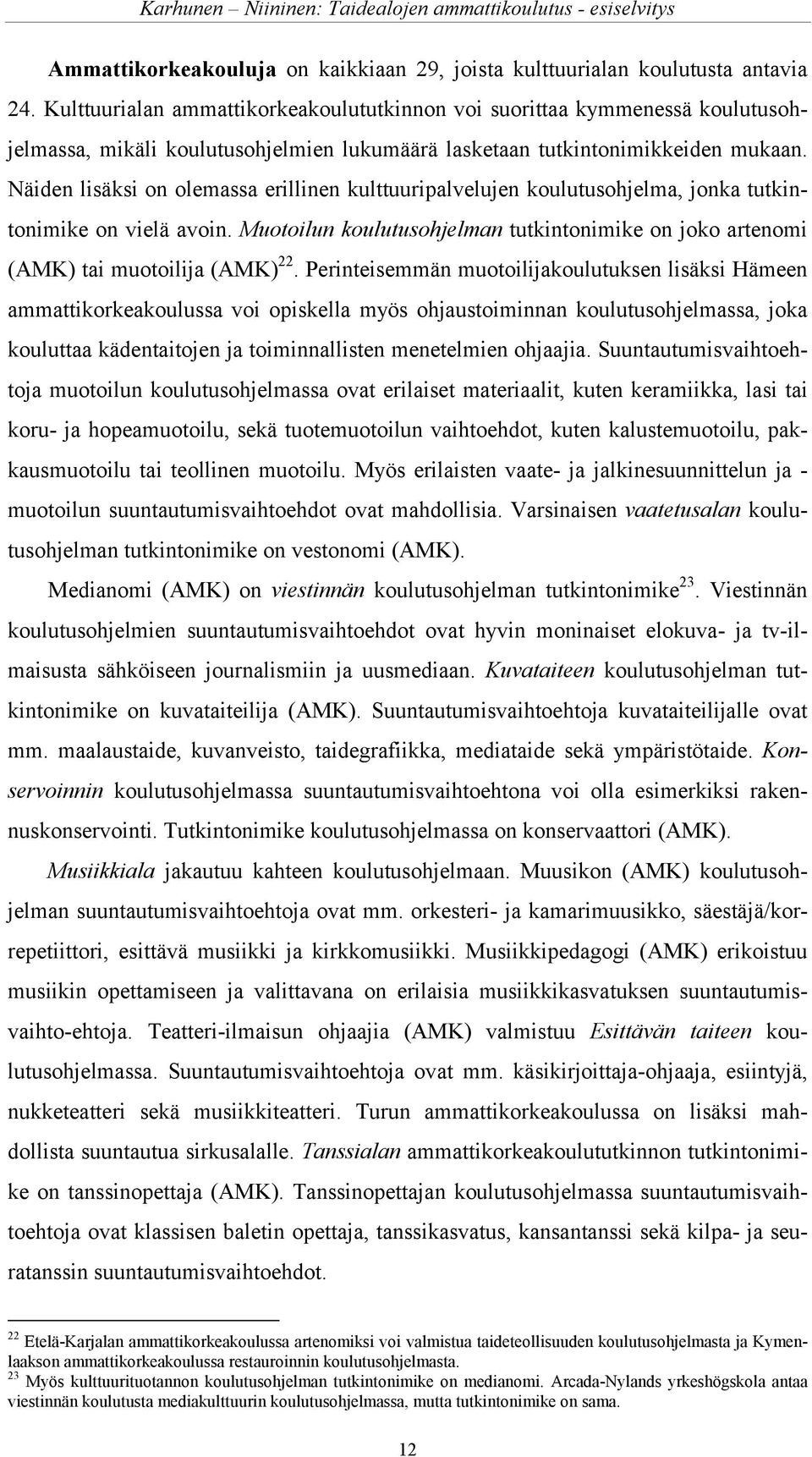 Karhunen – Niininen: Taidealojen ammattikoulutus - esiselvitys

Ammattikorkeakouluja on kaikkiaan 29, joista kulttuurialan koulutusta antavia 24. Kulttuurialan ammattikorkeakoulututkinnon voi suorittaa kymmenessä koulutusohjelmassa, mikäli koulutusohjelmien lukumäärä lasketaan tutkintonimikkeiden mukaan. Näiden lisäksi on olemassa erillinen kulttuuripalvelujen koulutusohjelma, jonka tutkintonimike on vielä avoin. Muotoilun koulutusohjelman tutkintonimike on joko artenomi (AMK) tai muotoilija (AMK)$^{22}$. Perinteisemmän muotoilijakoulutuksen lisäksi Hämeen ammattikorkeakoulussa voi opiskella myös ohjaustoiminnan koulutusohjelmassa, joka kouluttaa kädentaitojen ja toiminnallisten menetelmien ohjaajia. Suuntautumisvaihtoehtoja muotoilun koulutusohjelmassa ovat erilaiset materiaalit, kuten keramiikka, lasi tai koru- ja hopeamuotoilu, sekä tuotemuotoilun vaihtoehdot, kuten kalustemuotoilu, pakkausmuotoilu tai teollinen muotoilu. Myös erilaisten vaate- ja jalkinesuunnittelun ja -muotoilun suuntautumisvaihtoehdot ovat mahdollisia. Varsinaisen vaatetusalan koulutusohjelman tutkintonimike on vestonomi (AMK).

Medianomi (AMK) on viestinnän koulutusohjelman tutkintonimike$^{23}$. Viestinnän koulutusohjelmien suuntautumisvaihtoehdot ovat hyvin moninaiset elokuva- ja tv-ilmaisusta sähköiseen journalismiin ja uusmediaan. Kuvataiteen koulutusohjelman tutkintonimike on kuvataiteilija (AMK). Suuntautumisvaihtoehtoja kuvataiteilijalle ovat mm. maalaustaide, kuvanveisto, taidegrafiikka, mediataide sekä ympäristötaide. Konservoinnin koulutusohjelmassa suuntautumisvaihtoehtona voi olla esimerkiksi rakennuskonservointi. Tutkintonimike koulutusohjelmassa on konservaattori (AMK).

Musiikkiala jakautuu kahteen koulutusohjelmaan. Muusikon (AMK) koulutusohjelman suuntautumisvaihtoehtoja ovat mm. orkesteri- ja kamarimuusikko, säestäjä/korrepetiittori, esittävä musiikki ja kirkkomusiikki. Musiikkipedagogi (AMK) erikoistuu musiikin opettamiseen ja valittavana on erilaisia musiikkikasvatuksen suuntautumisvaihto-ehtoja. Teatteri-ilmaisun ohjaajia (AMK) valmistuu Esittävän taiteen koulutusohjelmassa. Suuntautumisvaihtoehtoja ovat mm. käsikirjoittaja-ohjaaja, esiintyjä, nukketeatteri sekä musiikkiteatteri. Turun ammattikorkeakoulussa on lisäksi mahdollista suuntautua sirkusalalle. Tanssialan ammattikorkeakoulututkinnon tutkintonimike on tanssinopettaja (AMK). Tanssinopettajan koulutusohjelmassa suuntautumisvaihtoehtoja ovat klassisen baletin opettaja, tanssikasvatus, kansantanssi sekä kilpa- ja seuratanssin suuntautumisvaihtoehdot.

$^{22}$ Etelä-Karjalan ammattikorkeakoulussa artenomiksi voi valmistua taideteollisuuden koulutusohjelmasta ja Kymenlaakson ammattikorkeakoulussa restauroinnin koulutusohjelmasta.
$^{23}$ Myös kulttuurituotannon koulutusohjelman tutkintonimike on medianomi. Arcada-Nylands yrkeshögskola antaa viestinnän koulutusta mediakulttuurin koulutusohjelmassa, mutta tutkintonimike on sama.

12